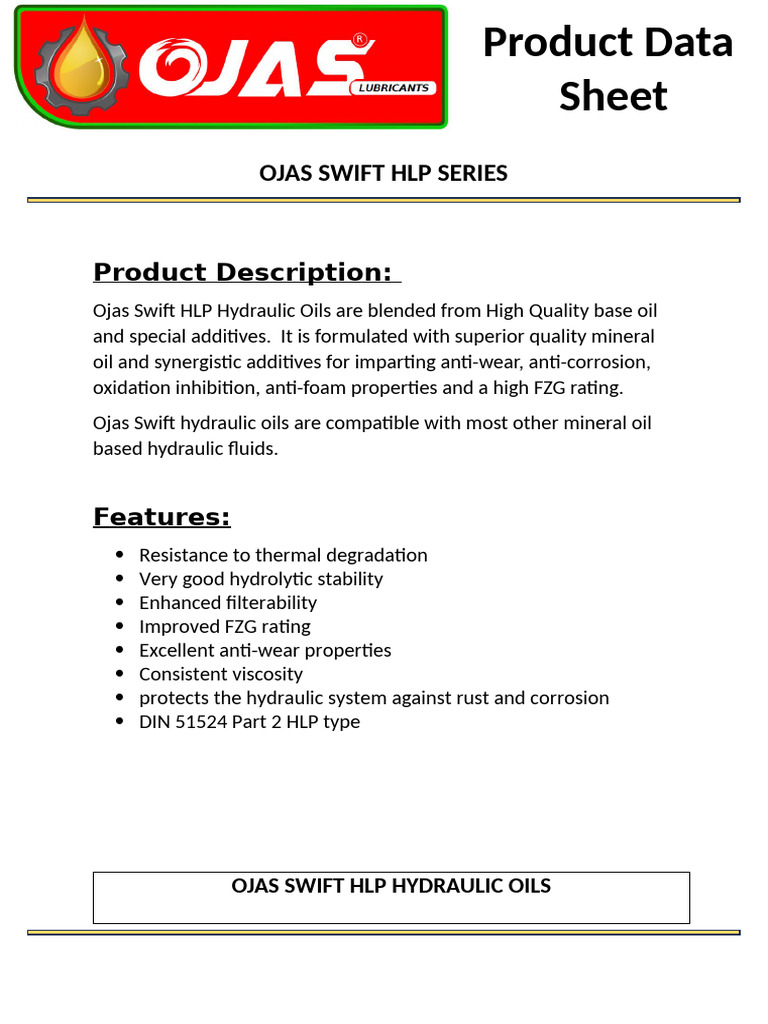 OJAS®
LUBRICANTS

Product Data Sheet

OJAS SWIFT HLP SERIES

Product Description:

Ojas Swift HLP Hydraulic Oils are blended from High Quality base oil and special additives. It is formulated with superior quality mineral oil and synergistic additives for imparting anti-wear, anti-corrosion, oxidation inhibition, anti-foam properties and a high FZG rating.

Ojas Swift hydraulic oils are compatible with most other mineral oil based hydraulic fluids.

Features:

- Resistance to thermal degradation
- Very good hydrolytic stability
- Enhanced filterability
- Improved FZG rating
- Excellent anti-wear properties
- Consistent viscosity
- protects the hydraulic system against rust and corrosion
- DIN 51524 Part 2 HLP type

OJAS SWIFT HLP HYDRAULIC OILS